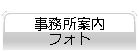 事務所案内
フォト